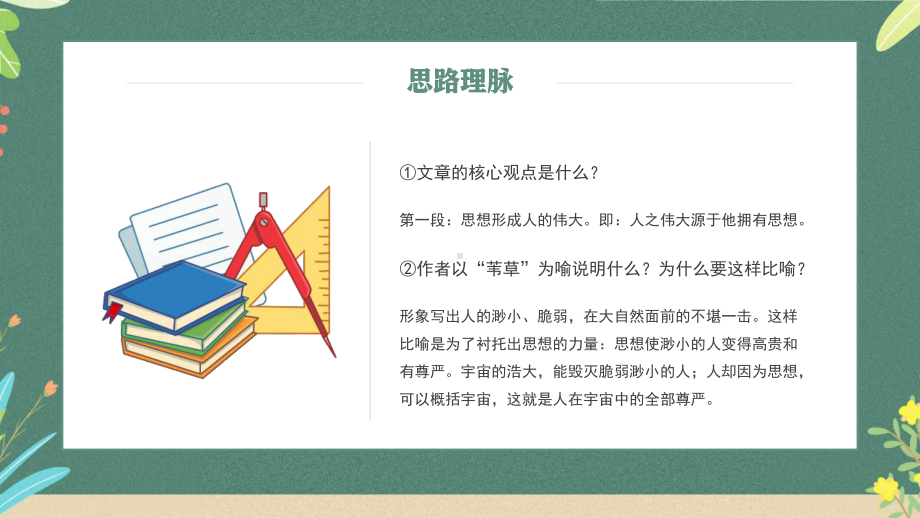 思路理脉

①文章的核心观点是什么？

第一段：思想形成人的伟大。即：人之伟大源于他拥有思想。

②作者以“苇草”为喻说明什么？为什么要这样比喻？

形象写出人的渺小、脆弱，在大自然面前的不堪一击。这样比喻是为了衬托出思想的力量：思想使渺小的人变得高贵和有尊严。宇宙的浩大，能毁灭脆弱渺小的人；人却因为思想，可以概括宇宙，这就是人在宇宙中的全部尊严。